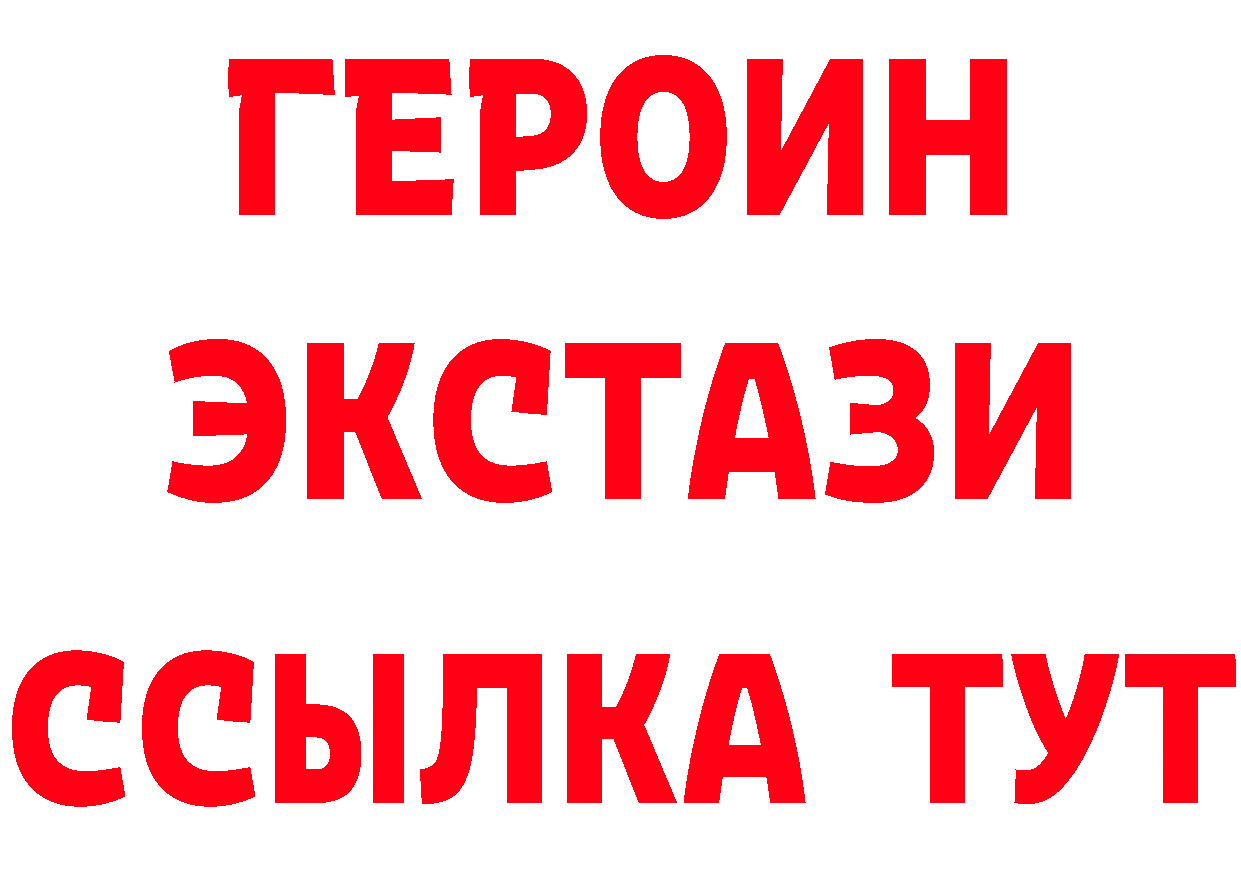 ГЕРОИН
ЭКСТАЗИ
ССЫЛКА ТУТ